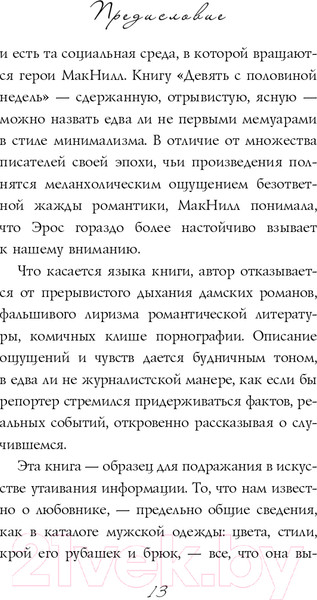 Предисловие

и есть та социальная среда, в которой вращаются герои МакНилл. Книгу «Девять с половиной недель» — сдержанную, отрывистую, ясную — можно назвать едва ли не первыми мемуарами в стиле минимализма. В отличие от множества писателей своей эпохи, чьи произведения полнятся меланхолическим ощущением безответной жажды романтики, МакНилл понимала, что Эрос гораздо более настойчиво взывает к нашему вниманию.

Что касается языка книги, автор отказывается от прерывистого дыхания дамских романов, фальшивого лиризма романтической литературы, комичных клише порнографии. Описание ощущений и чувств дается будничным тоном, в едва ли не журналистской манере, как если бы репортер стремился придерживаться фактов, реальных событий, откровенно рассказывая о случившемся.

Эта книга — образец для подражания в искусстве утаивания информации. То, что нам известно о любовнике, — предельно общие сведения, как в каталоге мужской одежды: цвета, стили, крой его рубашек и брюк, — все, что она вы-

21vek.by

13